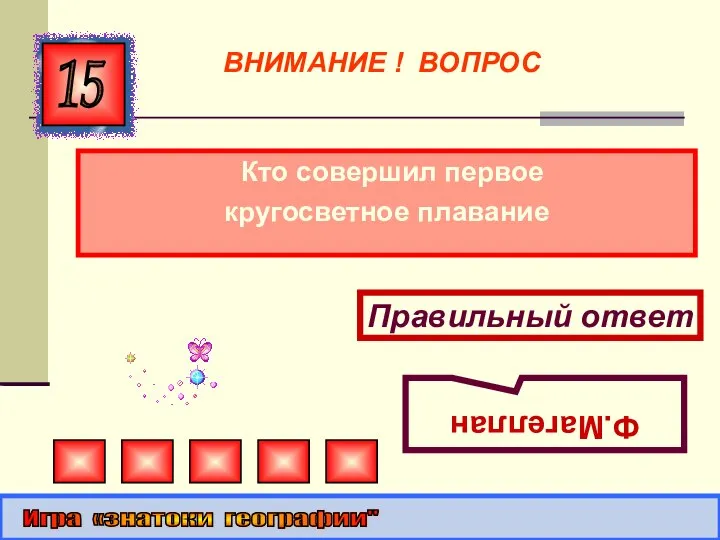 15

ВНИМАНИЕ ! ВОПРОС

Кто совершил первое кругосветное плавание

Правильный ответ

Ф.Магеллан

Игра «знатоки географии"